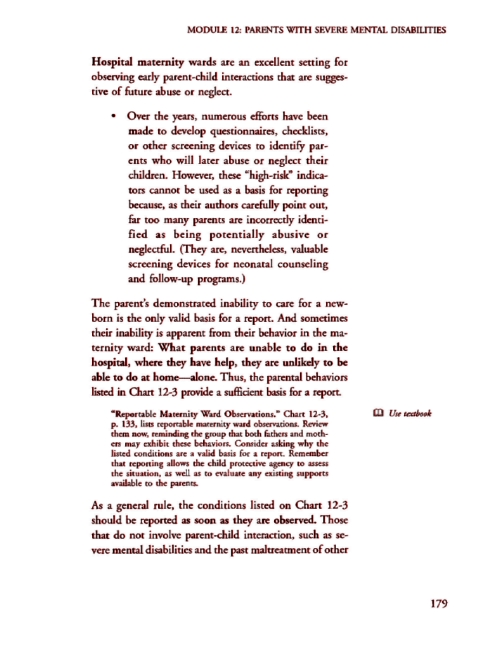 MODULE 12: PARENTS WITH SEVERE MENTAL DISABILITIES

Hospital maternity wards are an excellent setting for observing early parent-child interactions that are suggestive of future abuse or neglect.

• Over the years, numerous efforts have been made to develop questionnaires, checklists, or other screening devices to identify parents who will later abuse or neglect their children. However, these "high-risk" indicators cannot be used as a basis for reporting because, as their authors carefully point out, far too many parents are incorrectly identified as being potentially abusive or neglectful. (They are, nevertheless, valuable screening devices for neonatal counseling and follow-up programs.)

The parent's demonstrated inability to care for a newborn is the only valid basis for a report. And sometimes their inability is apparent from their behavior in the maternity ward: What parents are unable to do in the hospital, where they have help, they are unlikely to be able to do at home—alone. Thus, the parental behaviors listed in Chart 12-3 provide a sufficient basis for a report.

"Reportable Maternity Ward Observations." Chart 12-3, p. 133, lists reportable maternity ward observations. Review them now, reminding the group that both fathers and mothers may exhibit these behaviors. Consider asking why the listed conditions are a valid basis for a report. Remember that reporting allows the child protective agency to assess the situation, as well as to evaluate any existing supports available to the parents.

Use textbook

As a general rule, the conditions listed on Chart 12-3 should be reported as soon as they are observed. Those that do not involve parent-child interaction, such as severe mental disabilities and the past maltreatment of other

179